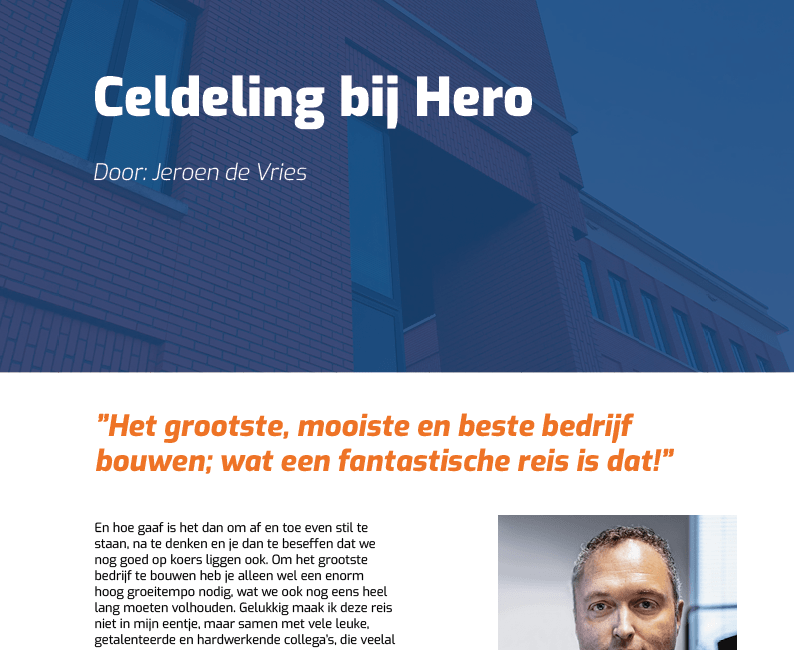 Celdeling bij Hero

Door: Jeroen de Vries

"Het grootste, mooiste en beste bedrijf bouwen; wat een fantastische reis is dat!"

En hoe gaaf is het dan om af en toe even stil te staan, na te denken en je dan te beseffen dat we nog goed op koers liggen ook. Om het grootste bedrijf te bouwen heb je alleen wel een enorm hoog groeitempo nodig, wat we ook nog eens heel lang moeten volhouden. Gelukkig maak ik deze reis niet in mijn eentje, maar samen met vele leuke, getalenteerde en hardwerkende collega's, die veelal